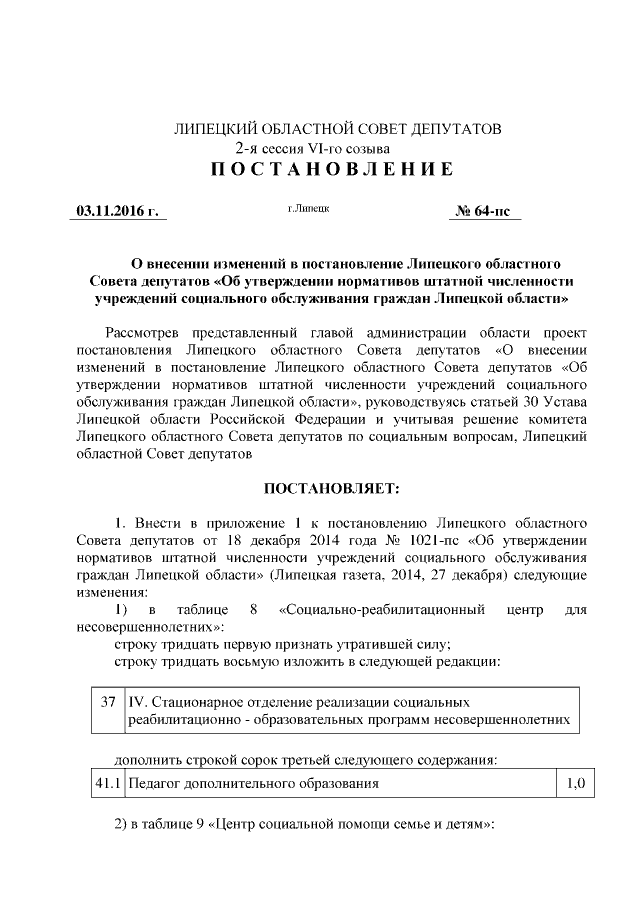 ЛИПЕЦКИЙ ОБЛАСТНОЙ СОВЕТ ДЕПУТАТОВ
2-я сессия VI-го созыва
ПОСТАНОВЛЕНИЕ

03.11.2016 г. г.Липецк № 64-пс

О внесении изменений в постановление Липецкого областного Совета депутатов «Об утверждении нормативов штатной численности учреждений социального обслуживания граждан Липецкой области»

Рассмотрев представленный главой администрации области проект постановления Липецкого областного Совета депутатов «О внесении изменений в постановление Липецкого областного Совета депутатов «Об утверждении нормативов штатной численности учреждений социального обслуживания граждан Липецкой области», руководствуясь статьей 30 Устава Липецкой области Российской Федерации и учитывая решение комитета Липецкого областного Совета депутатов по социальным вопросам, Липецкий областной Совет депутатов

ПОСТАНОВЛЯЕТ:

1. Внести в приложение 1 к постановлению Липецкого областного Совета депутатов от 18 декабря 2014 года № 1021-пс «Об утверждении нормативов штатной численности учреждений социального обслуживания граждан Липецкой области» (Липецкая газета, 2014, 27 декабря) следующие изменения:

1) в таблице 8 «Социально-реабилитационный центр для несовершеннолетних»:

строку тридцать первую признать утратившей силу;

строку тридцать восьмую изложить в следующей редакции:

| 37 | IV. Стационарное отделение реализации социальных реабилитационно - образовательных программ несовершеннолетних |
|---|---|

дополнить строкой сорок третьей следующего содержания:

| 41.1 | Педагог дополнительного образования | 1,0 |
|---|---|---|

2) в таблице 9 «Центр социальной помощи семье и детям»: